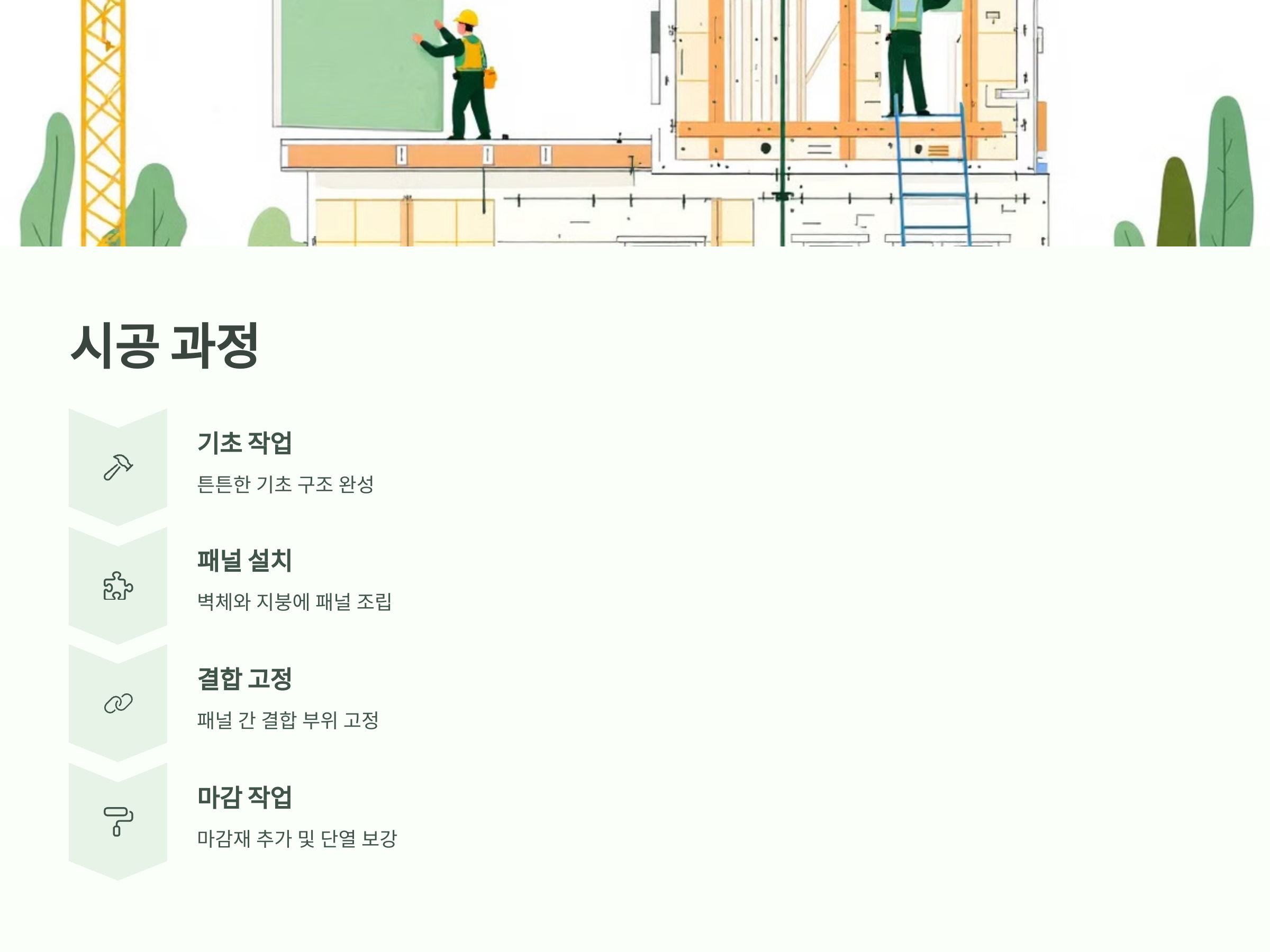 시공 과정

기초 작업

튼튼한 기초 구조 완성

패널 설치

벽체와 지붕에 패널 조립

결합 고정

패널 간 결합 부위 고정

마감 작업

마감재 추가 및 단열 보강